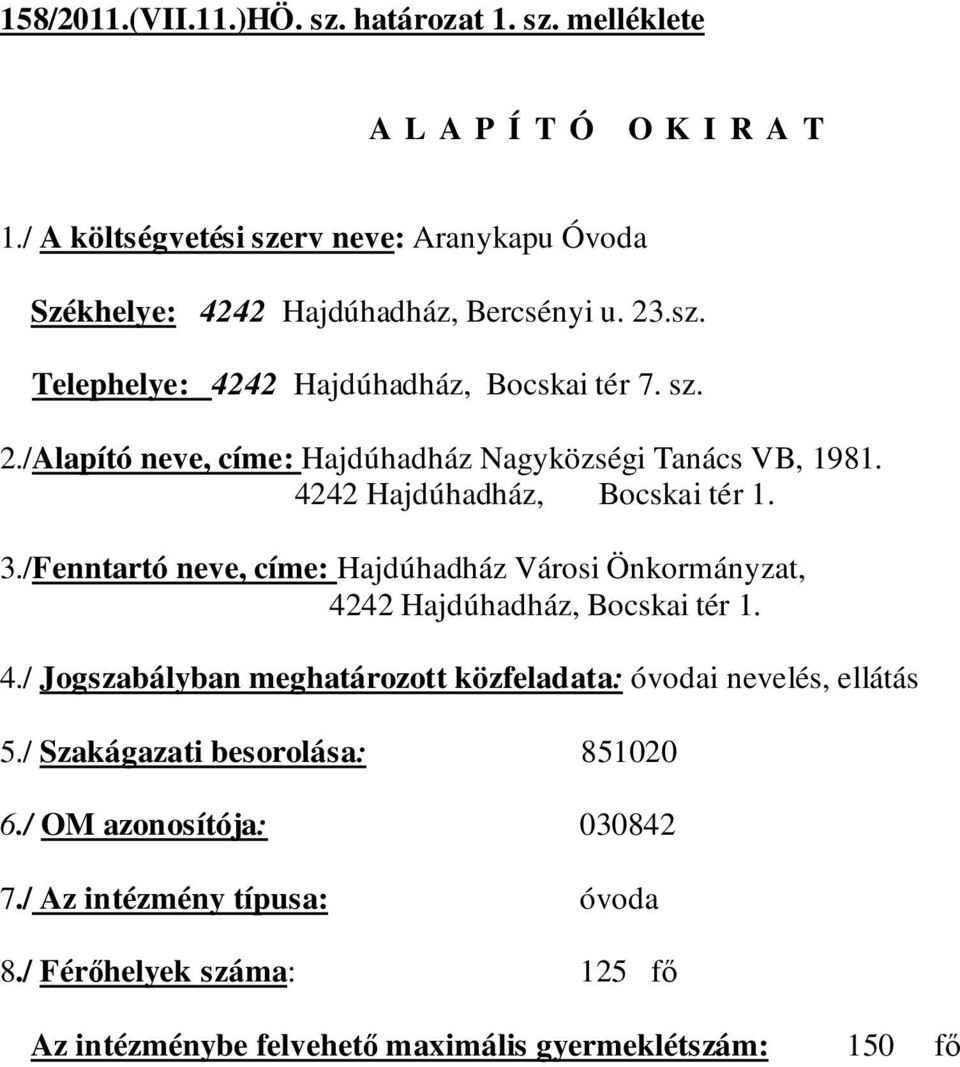 158/2011.(VII.11.)HÖ. sz. határozat 1. sz. melléklete

A L A P Í T Ó O K I R A T

1./ A költségvetési szerv neve: Aranykapu Óvoda

Székhelye: 4242 Hajdúhadház, Bercsényi u. 23.sz.

Telephelye: 4242 Hajdúhadház, Bocskai tér 7. sz.

2./Alapító neve, címe: Hajdúhadház Nagyközségi Tanács VB, 1981.
4242 Hajdúhadház, Bocskai tér 1.

3./Fenntartó neve, címe: Hajdúhadház Városi Önkormányzat,
4242 Hajdúhadház, Bocskai tér 1.

4./ Jogszabályban meghatározott közfeladata: óvodai nevelés, ellátás

5./ Szakágazati besorolása: 851020

6./ OM azonosítója: 030842

7./ Az intézmény típusa: óvoda

8./ Férőhelyek száma: 125 fő

Az intézménybe felvehető maximális gyermeklétszám: 150 fő